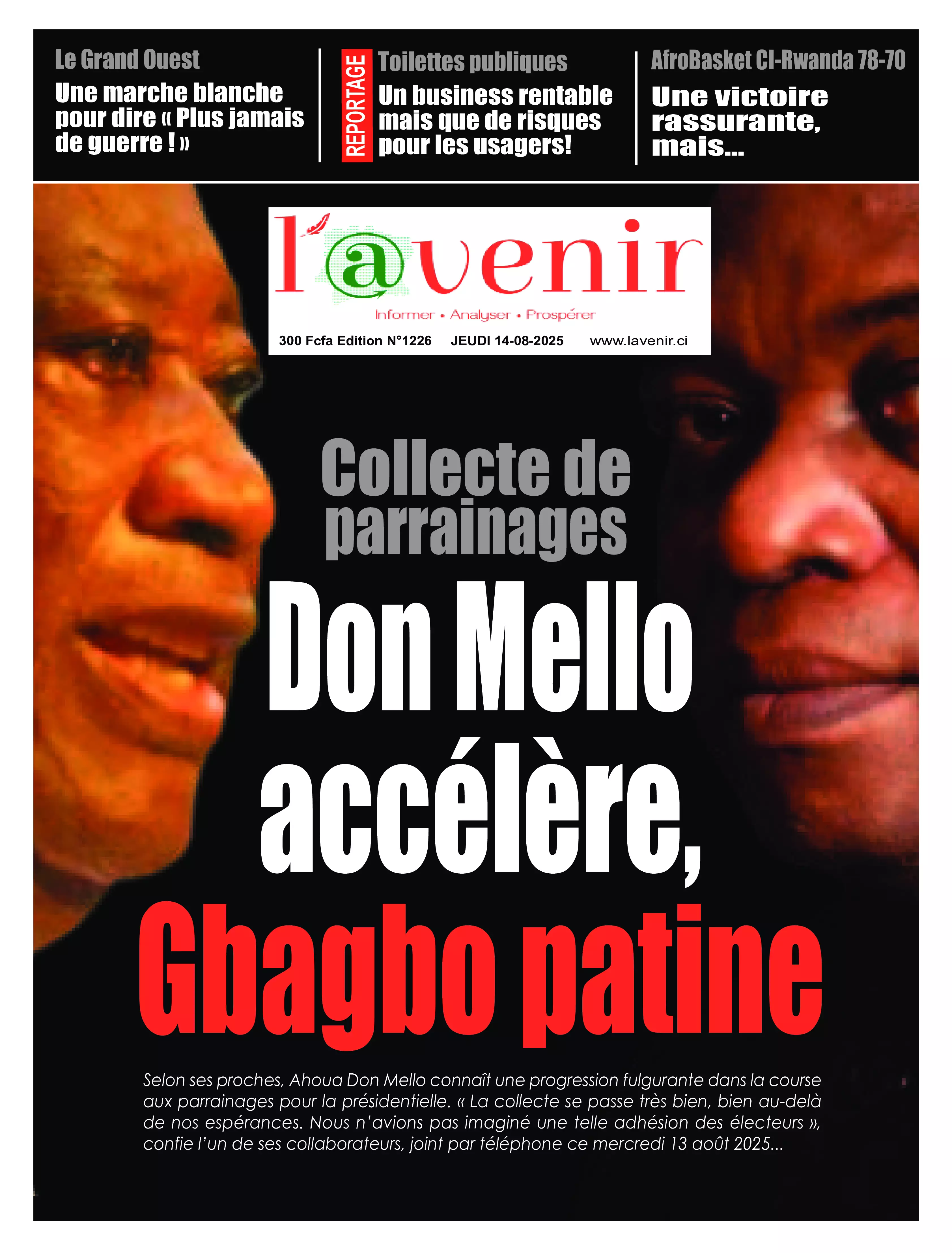 Le Grand Ouest

Une marche blanche pour dire « Plus jamais de guerre ! »

REPORTAGE

Toilettes publiques

Un business rentable mais que de risques pour les usagers!

AfroBasket CI-Rwanda 78-70

Une victoire rassurante, mais...

l'@venir

Informer • Analyser • Prospérer

300 Fcfa Edition N°1226 JEUDI 14-08-2025 www.lavenir.ci

Collecte de parrainages

Don Mello accélère, Gbagbo patine

Selon ses proches, Ahoua Don Mello connaît une progression fulgurante dans la course aux parrainages pour la présidentielle. « La collecte se passe très bien, bien au-delà de nos espérances. Nous n'avions pas imaginé une telle adhésion des électeurs », confie l'un de ses collaborateurs, joint par téléphone ce mercredi 13 août 2025...